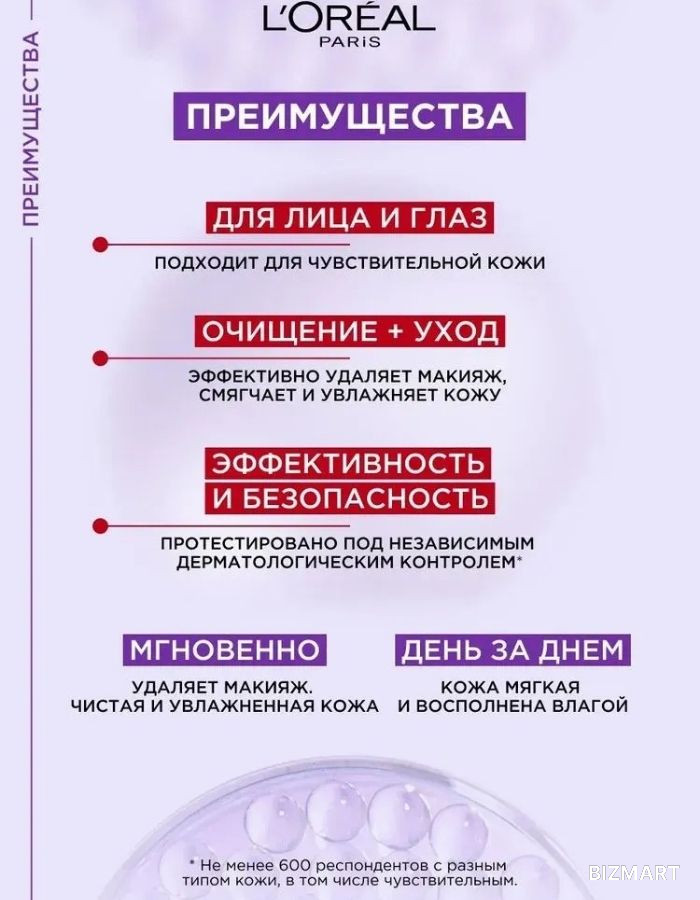 L'ORÉAL
PARIS

ПРЕИМУЩЕСТВА

ПРЕИМУЩЕСТВА

ДЛЯ ЛИЦА И ГЛАЗ

ПОДХОДИТ ДЛЯ ЧУВСТВИТЕЛЬНОЙ КОЖИ

ОЧИЩЕНИЕ + УХОД

ЭФФЕКТИВНО УДАЛЯЕТ МАКИЯЖ, СМЯГЧАЕТ И УВЛАЖНЯЕТ КОЖУ

ЭФФЕКТИВНОСТЬ И БЕЗОПАСНОСТЬ

ПРОТЕСТИРОВАНО ПОД НЕЗАВИСИМЫМ ДЕРМАТОЛОГИЧЕСКИМ КОНТРОЛЕМ*

МГНОВЕННО

УДАЛЯЕТ МАКИЯЖ. ЧИСТАЯ И УВЛАЖНЕННАЯ КОЖА

ДЕНЬ ЗА ДНЕМ

КОЖА МЯГКАЯ И ВОСПОЛНЕНА ВЛАГОЙ

* Не менее 600 респондентов с разным типом кожи, в том числе чувствительным.

BIZMART